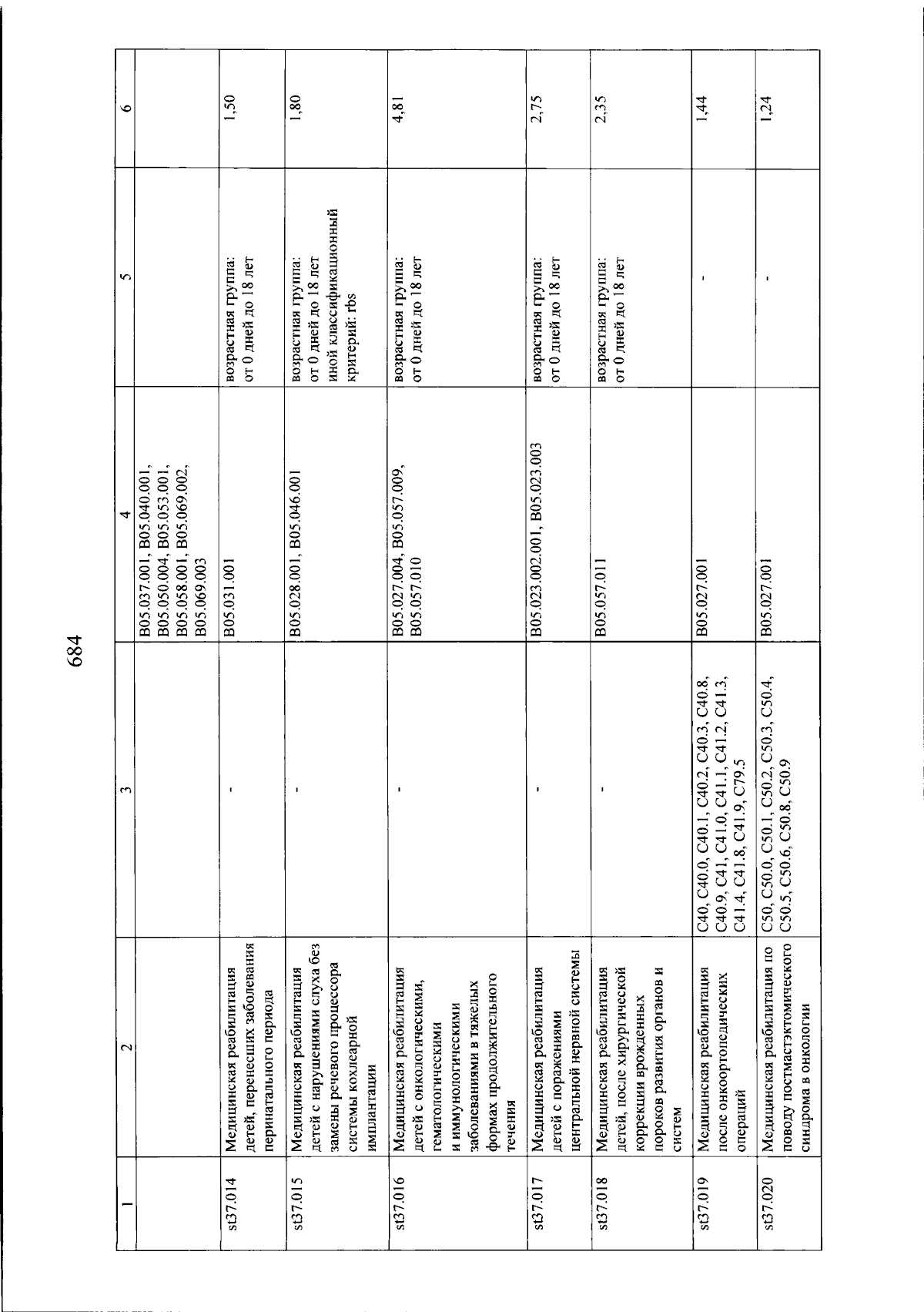 684

| 1 | 2 | 3 | 4 | 5 | 6 |
|---|---|---|---|---|---|
| | | | B05.037.001, B05.040.001, B05.050.004, B05.053.001, B05.058.001, B05.069.002, B05.069.003 | | |
| st37.014 | Медицинская реабилитация детей, перенесших заболевания перинатального периода | - | B05.031.001 | возрастная группа: от 0 дней до 18 лет | 1,50 |
| st37.015 | Медицинская реабилитация детей с нарушениями слуха без замены речевого процессора системы кохлеарной имплантации | - | B05.028.001, B05.046.001 | возрастная группа: от 0 дней до 18 лет иной классификационный критерий: rbs | 1,80 |
| st37.016 | Медицинская реабилитация детей с онкологическими, гематологическими и иммунологическими заболеваниями в тяжелых формах продолжительного течения | - | B05.027.004, B05.057.009, B05.057.010 | возрастная группа: от 0 дней до 18 лет | 4,81 |
| st37.017 | Медицинская реабилитация детей с поражениями центральной нервной системы | - | B05.023.002.001, B05.023.003 | возрастная группа: от 0 дней до 18 лет | 2,75 |
| st37.018 | Медицинская реабилитация детей, после хирургической коррекции врожденных пороков развития органов и систем | - | B05.057.011 | возрастная группа: от 0 дней до 18 лет | 2,35 |
| st37.019 | Медицинская реабилитация после онкоортопедических операций | C40, C40.0, C40.1, C40.2, C40.3, C40.8, C40.9, C41, C41.0, C41.1, C41.2, C41.3, C41.4, C41.8, C41.9, C79.5 | B05.027.001 | - | 1,44 |
| st37.020 | Медицинская реабилитация по поводу постмастэктомического синдрома в онкологии | C50, C50.0, C50.1, C50.2, C50.3, C50.4, C50.5, C50.6, C50.8, C50.9 | B05.027.001 | - | 1,24 |